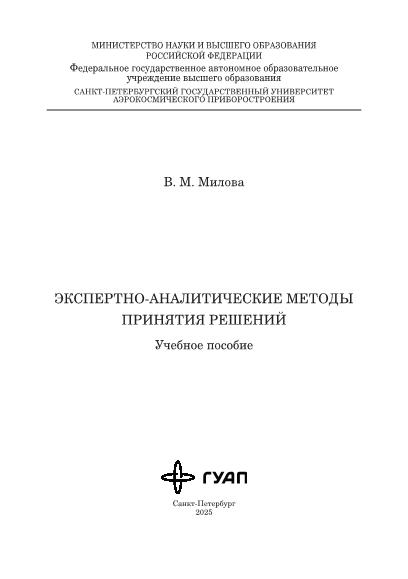 МИНИСТЕРСТВО НАУКИ И ВЫСШЕГО ОБРАЗОВАНИЯ
РОССИЙСКОЙ ФЕДЕРАЦИИ
Федеральное государственное автономное образовательное учреждение высшего образования
САНКТ-ПЕТЕРБУРГСКИЙ ГОСУДАРСТВЕННЫЙ УНИВЕРСИТЕТ АЭРОКОСМИЧЕСКОГО ПРИБОРОСТРОЕНИЯ

В. М. Милова

ЭКСПЕРТНО-АНАЛИТИЧЕСКИЕ МЕТОДЫ
ПРИНЯТИЯ РЕШЕНИЙ

Учебное пособие

ГУАП

Санкт-Петербург
2025